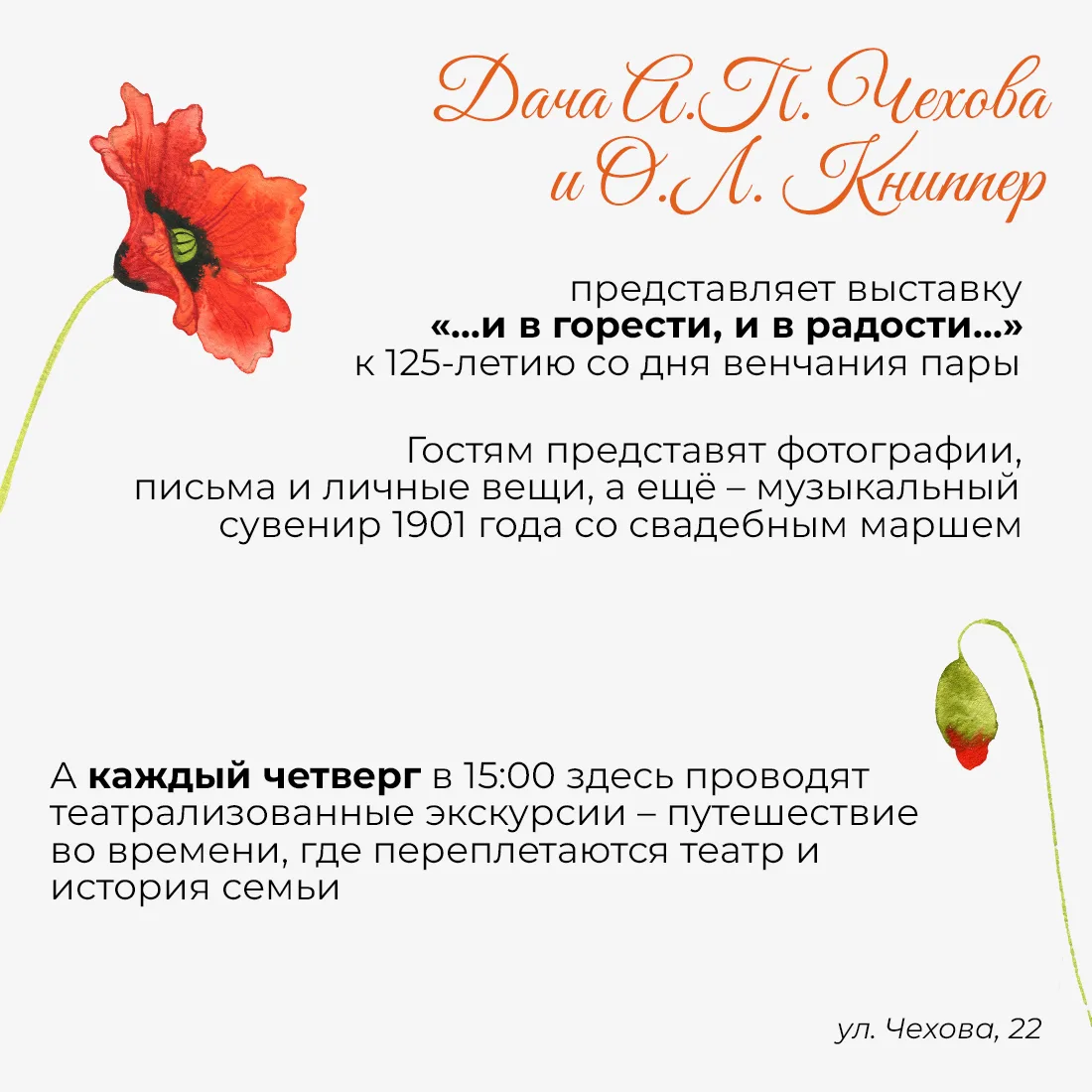 Дача А.П. Чехова
и О.Л. Книппер

представляет выставку «...и в горести, и в радости...» к 125-летию со дня венчания пары

Гостям представят фотографии, письма и личные вещи, а ещё – музыкальный сувенир 1901 года со свадебным маршем

А каждый четверг в 15:00 здесь проводят театрализованные экскурсии – путешествие во времени, где переплетаются театр и история семьи

ул. Чехова, 22